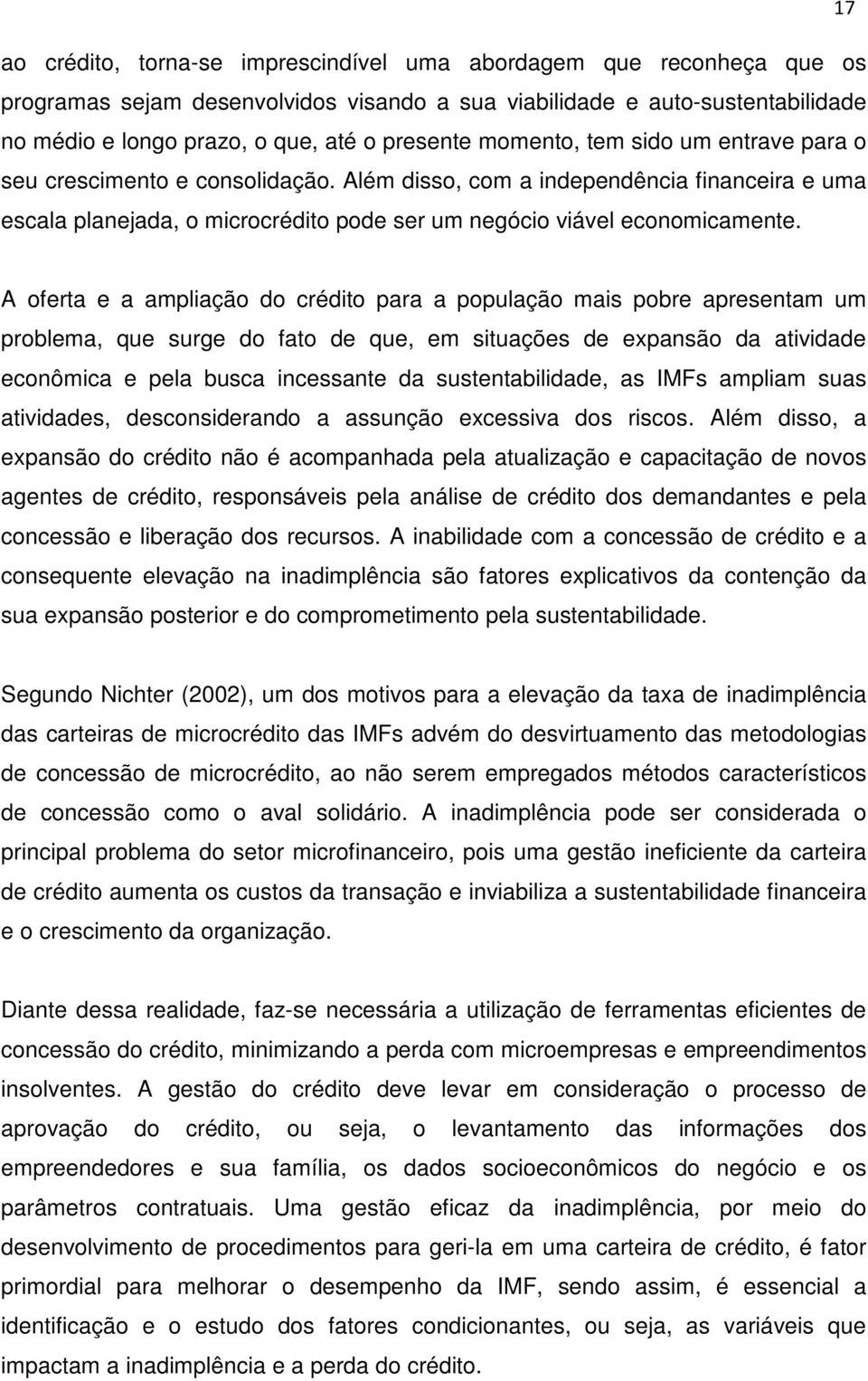 17

ao crédito, torna-se imprescindível uma abordagem que reconheça que os programas sejam desenvolvidos visando a sua viabilidade e auto-sustentabilidade no médio e longo prazo, o que, até o presente momento, tem sido um entrave para o seu crescimento e consolidação. Além disso, com a independência financeira e uma escala planejada, o microcrédito pode ser um negócio viável economicamente.

A oferta e a ampliação do crédito para a população mais pobre apresentam um problema, que surge do fato de que, em situações de expansão da atividade econômica e pela busca incessante da sustentabilidade, as IMFs ampliam suas atividades, desconsiderando a assunção excessiva dos riscos. Além disso, a expansão do crédito não é acompanhada pela atualização e capacitação de novos agentes de crédito, responsáveis pela análise de crédito dos demandantes e pela concessão e liberação dos recursos. A inabilidade com a concessão de crédito e a consequente elevação na inadimplência são fatores explicativos da contenção da sua expansão posterior e do comprometimento pela sustentabilidade.

Segundo Nichter (2002), um dos motivos para a elevação da taxa de inadimplência das carteiras de microcrédito das IMFs advém do desvirtuamento das metodologias de concessão de microcrédito, ao não serem empregados métodos característicos de concessão como o aval solidário. A inadimplência pode ser considerada o principal problema do setor microfinanceiro, pois uma gestão ineficiente da carteira de crédito aumenta os custos da transação e inviabiliza a sustentabilidade financeira e o crescimento da organização.

Diante dessa realidade, faz-se necessária a utilização de ferramentas eficientes de concessão do crédito, minimizando a perda com microempresas e empreendimentos insolventes. A gestão do crédito deve levar em consideração o processo de aprovação do crédito, ou seja, o levantamento das informações dos empreendedores e sua família, os dados socioeconômicos do negócio e os parâmetros contratuais. Uma gestão eficaz da inadimplência, por meio do desenvolvimento de procedimentos para geri-la em uma carteira de crédito, é fator primordial para melhorar o desempenho da IMF, sendo assim, é essencial a identificação e o estudo dos fatores condicionantes, ou seja, as variáveis que impactam a inadimplência e a perda do crédito.